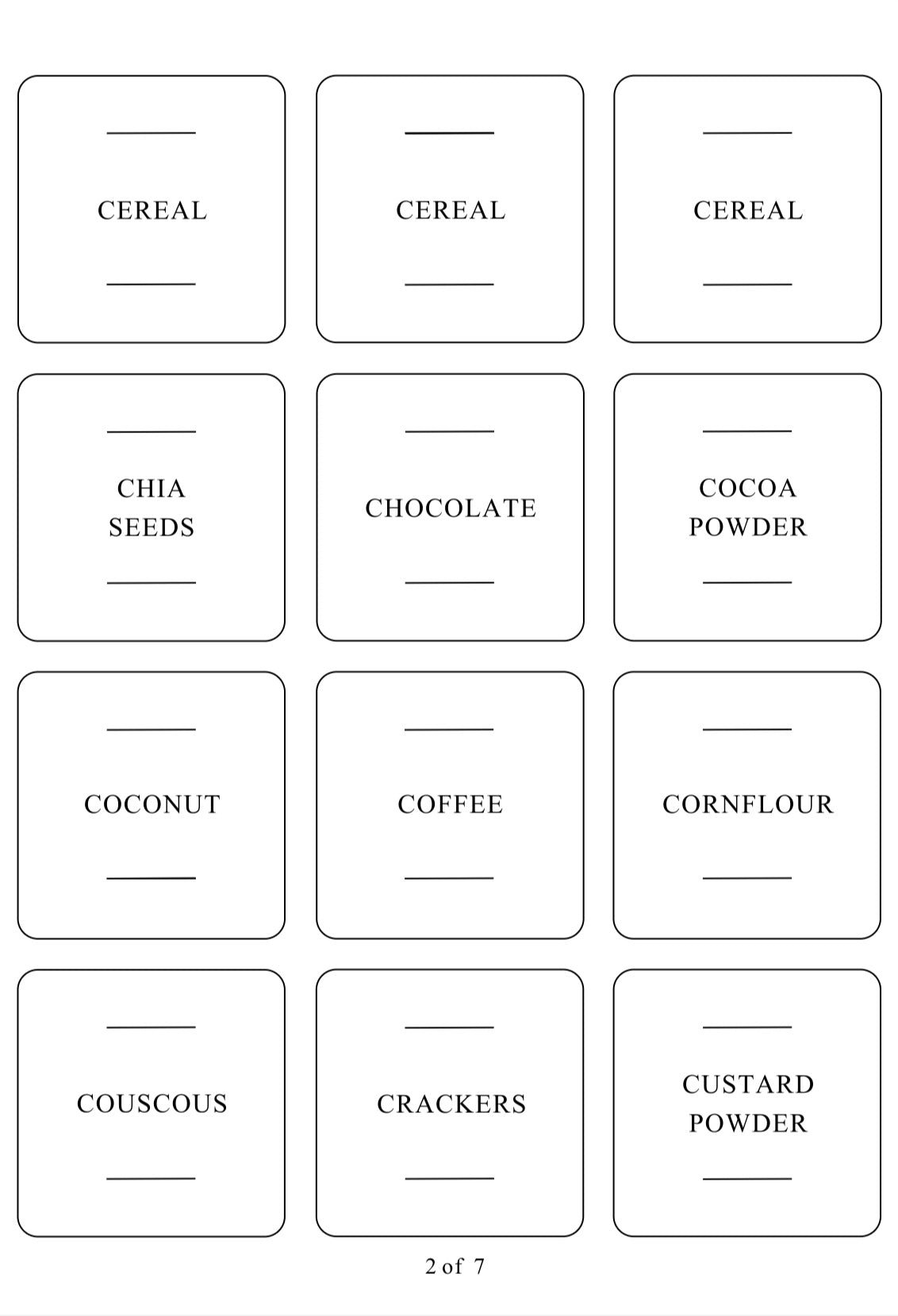 CEREAL

CEREAL

CEREAL

CHIA SEEDS

CHOCOLATE

COCOA POWDER

COCONUT

COFFEE

CORNFLOUR

COUSCOUS

CRACKERS

CUSTARD POWDER

2 of 7